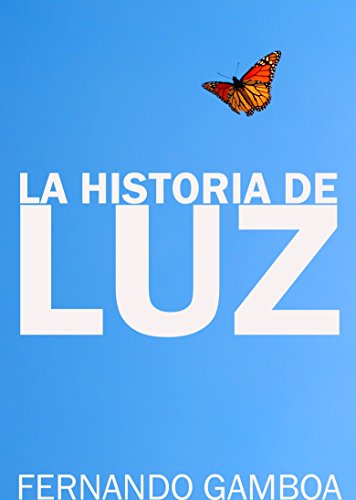 LA HISTORIA DE
LUZ

FERNANDO GAMBOA